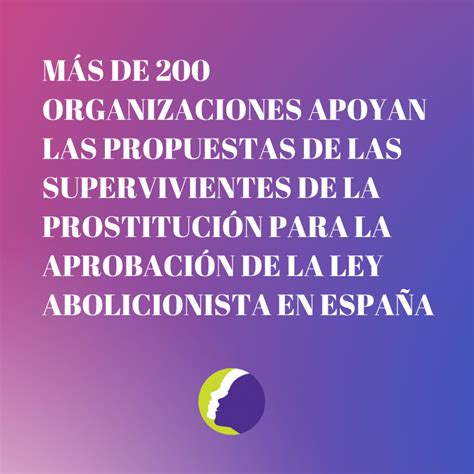 MÁS DE 200 ORGANIZACIONES APOYAN LAS PROPUESTAS DE LAS SUPERVIVIENTES DE LA PROSTITUCIÓN PARA LA APROBACIÓN DE LA LEY ABOLICIONISTA EN ESPAÑA